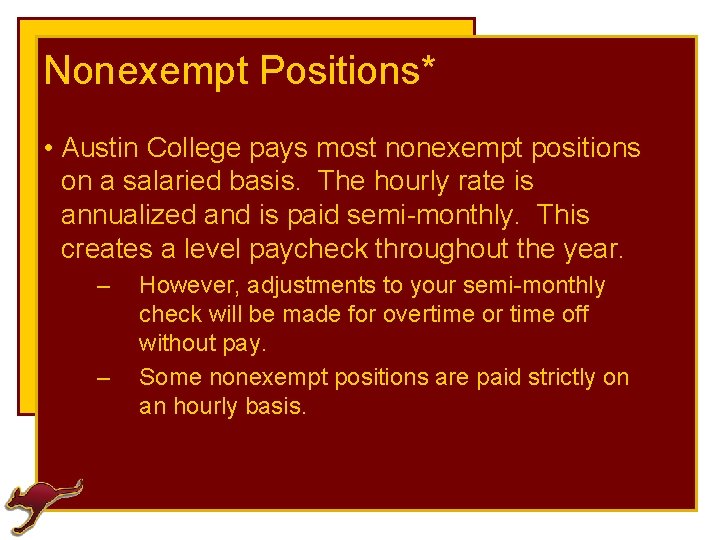 Nonexempt Positions*

• Austin College pays most nonexempt positions on a salaried basis.  The hourly rate is annualized and is paid semi-monthly.  This creates a level paycheck throughout the year.

– However, adjustments to your semi-monthly check will be made for overtime or time off without pay.

– Some nonexempt positions are paid strictly on an hourly basis.